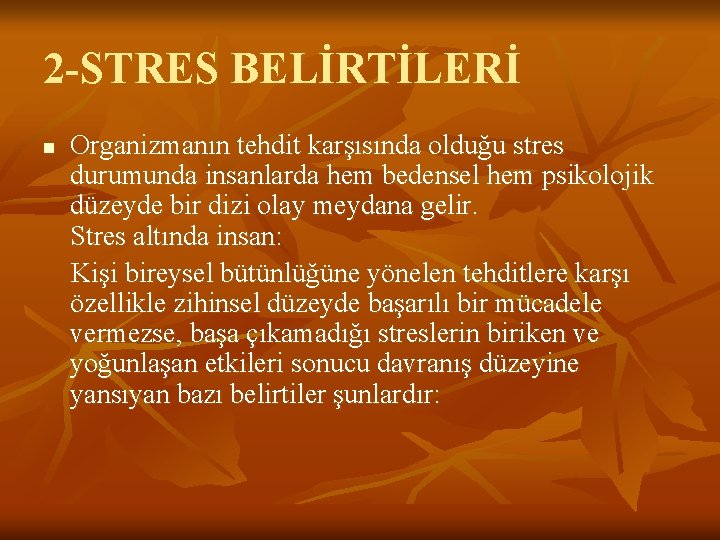 2-STRES BELİRTİLERİ

Organizmanın tehdit karşısında olduğu stres durumunda insanlarda hem bedensel hem psikolojik düzeyde bir dizi olay meydana gelir.
Stres altında insan:

Kişi bireysel bütünlüğüne yönelen tehditlere karşı özellikle zihinsel düzeyde başarılı bir mücadele vermezse, başa çıkamadığı streslerin biriken ve yoğunlaşan etkileri sonucu davranış düzeyine yansıyan bazı belirtiler şunlardır: